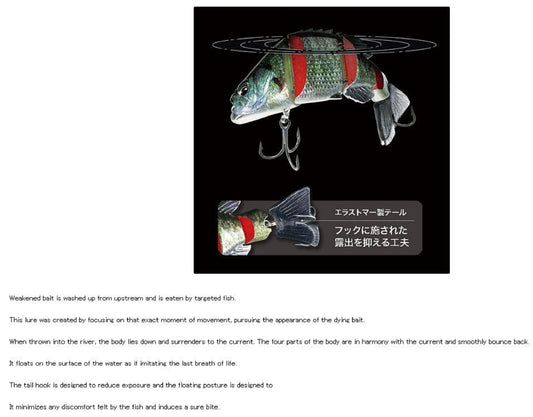 エラストマー製テール

フックに施された
露出を抑える工夫

Weakened bait is washed up from upstream and is eaten by targeted fish.

This lure was created by focusing on that exact moment of movement, pursuing the appearance of the dying bait.

When thrown into the river, the body lies down and surrenders to the current. The four parts of the body are in harmony with the current and smoothly bounce back.

It floats on the surface of the water as if imitating the last breath of life.

The tail hook is designed to reduce exposure and the floating posture is designed to

It minimizes any discomfort felt by the fish and induces a sure bite.